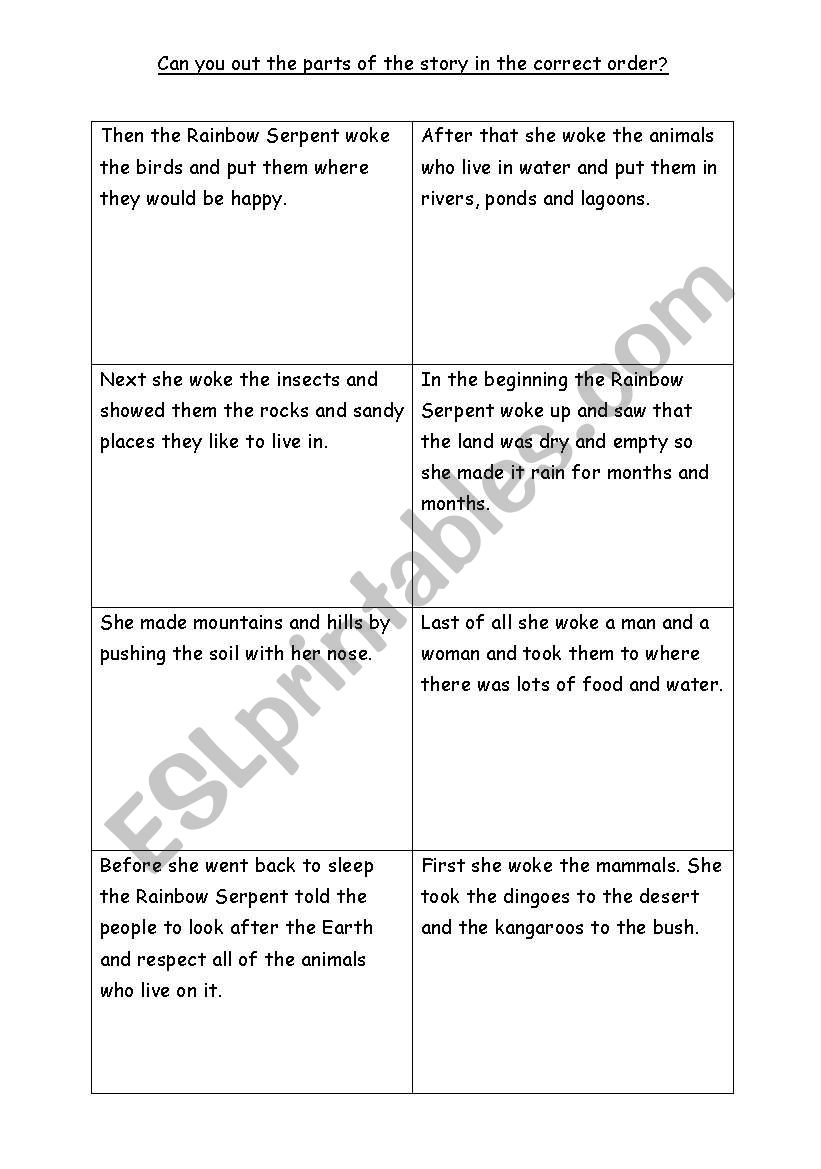 Can you out the parts of the story in the correct order?

| Then the Rainbow Serpent woke the birds and put them where they would be happy. | After that she woke the animals who live in water and put them in rivers, ponds and lagoons. |
|---|---|
| Next she woke the insects and showed them the rocks and sandy places they like to live in. | In the beginning the Rainbow Serpent woke up and saw that the land was dry and empty so she made it rain for months and months. |
| She made mountains and hills by pushing the soil with her nose. | Last of all she woke a man and a woman and took them to where there was lots of food and water. |
| Before she went back to sleep the Rainbow Serpent told the people to look after the Earth and respect all of the animals who live on it. | First she woke the mammals. She took the dingoes to the desert and the kangaroos to the bush. |

ESLprintables.com